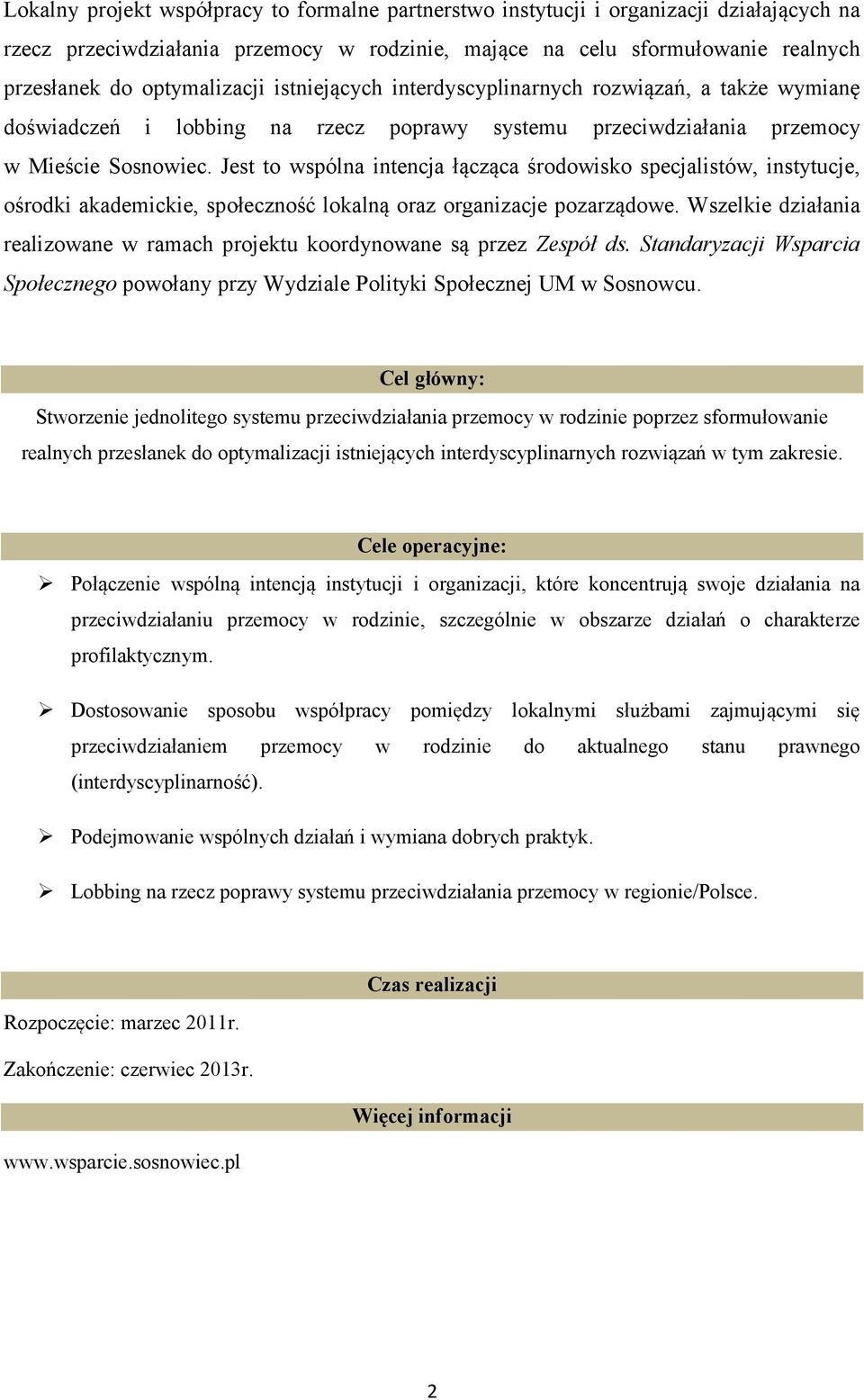 Lokalny projekt współpracy to formalne partnerstwo instytucji i organizacji działających na rzecz przeciwdziałania przemocy w rodzinie, mające na celu sformułowanie realnych przesłanek do optymalizacji istniejących interdyscyplinarnych rozwiązań, a także wymianę doświadczeń i lobbing na rzecz poprawy systemu przeciwdziałania przemocy w Mieście Sosnowiec. Jest to wspólna intencja łącząca środowisko specjalistów, instytucje, ośrodki akademickie, społeczność lokalną oraz organizacje pozarządowe. Wszelkie działania realizowane w ramach projektu koordynowane są przez Zespół ds. Standaryzacji Wsparcia Społecznego powołany przy Wydziale Polityki Społecznej UM w Sosnowcu.

Cel główny:

Stworzenie jednolitego systemu przeciwdziałania przemocy w rodzinie poprzez sformułowanie realnych przesłanek do optymalizacji istniejących interdyscyplinarnych rozwiązań w tym zakresie.

Cele operacyjne:

➢ Połączenie wspólną intencją instytucji i organizacji, które koncentrują swoje działania na przeciwdziałaniu przemocy w rodzinie, szczególnie w obszarze działań o charakterze profilaktycznym.

➢ Dostosowanie sposobu współpracy pomiędzy lokalnymi służbami zajmującymi się przeciwdziałaniem przemocy w rodzinie do aktualnego stanu prawnego (interdyscyplinarność).

➢ Podejmowanie wspólnych działań i wymiana dobrych praktyk.

➢ Lobbing na rzecz poprawy systemu przeciwdziałania przemocy w regionie/Polsce.

Czas realizacji

Rozpoczęcie: marzec 2011r.

Zakończenie: czerwiec 2013r.

Więcej informacji

www.wsparcie.sosnowiec.pl

2